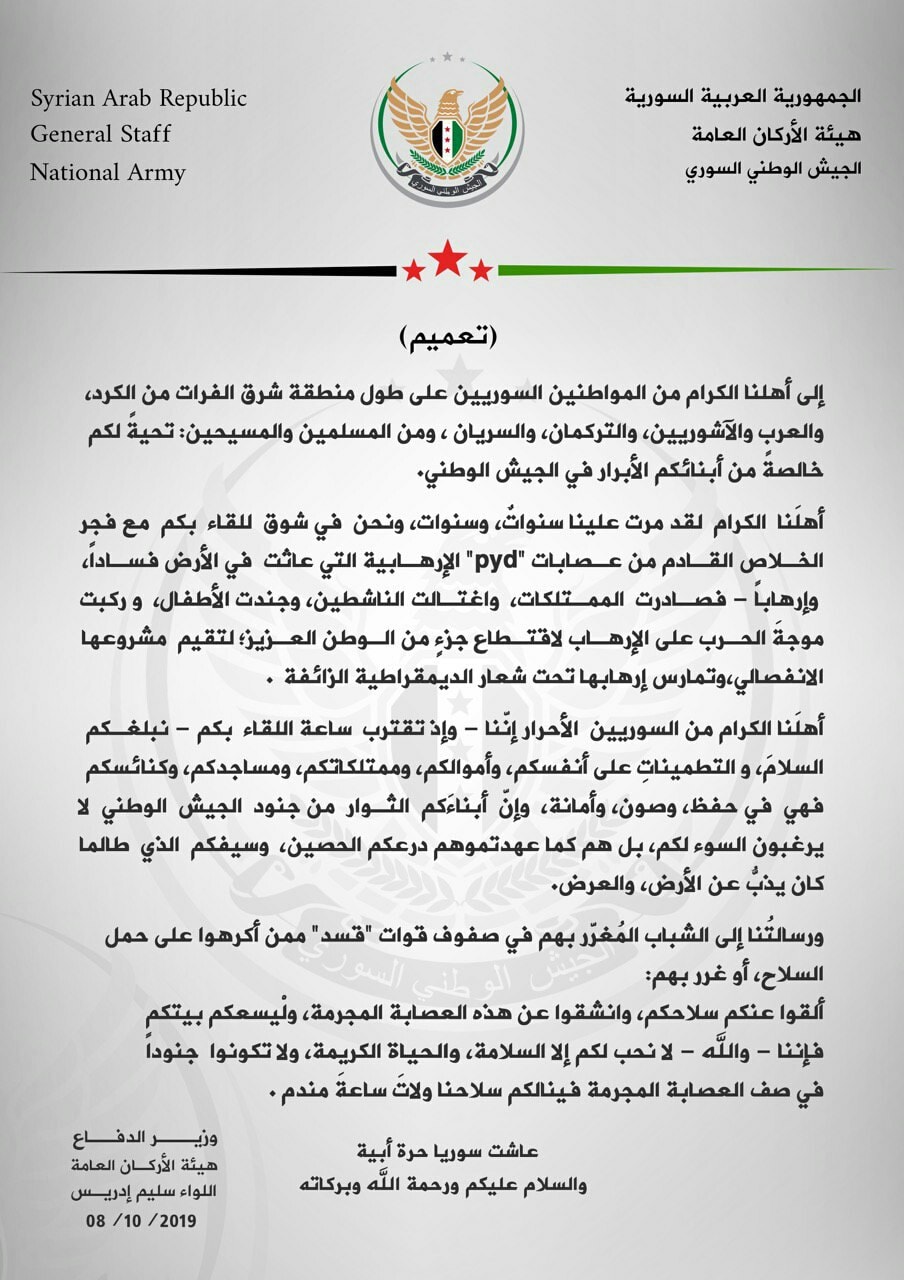 الجمهورية العربية السورية
هيئة الأركان العامة
الجيش الوطني السوري

الجيش الوطني السوري

Syrian Arab Republic
General Staff
National Army

(تعميم)

إلى أهلنا الكرام من المواطنين السوريين على طول منطقة شرق الفرات من الكرد، والعرب والآشوريين، والتركمان، والسريان ، ومن المسلمين والمسيحين: تحيةً لكم خالصةً من أبنائكم الأبرار في الجيش الوطني.

أهلَنا الكرام لقد مرت علينا سنواتٌ، وسنوات، ونحن في شوق للقاء بكم مع فجر الخلاص القادم من عصابات "pyd" الإرهابية التي عاثت في الأرض فساداً، وإرهاباً – فصادرت الممتلكات، واغتالت الناشطين، وجندت الأطفال، و ركبت موجةَ الحرب على الإرهاب لاقتطاع جزءٍ من الوطن العزيز؛ لتقيم مشروعها الانفصالي،وتمارس إرهابها تحت شعار الديمقراطية الزائفة .

أهلَنا الكرام من السوريين الأحرار إنّنا – وإذ تقترب ساعة اللقاء بكم – نبلغكم السلامَ، و التطميناتِ على أنفسكم، وأموالكم، وممتلكاتكم، ومساجدكم، وكنائسكم فهي في حفظ، وصون، وأمانة، وإنّ أبناءَكم الثوار من جنود الجيش الوطني لا يرغبون السوء لكم، بل هم كما عهدتموهم درعكم الحصين، وسيفكم الذي طالما كان يذبُّ عن الأرض، والعرض.

ورسالتُنا إلى الشباب المُغرّر بهم في صفوف قوات "قسد" ممن أكرهوا على حمل السلاح، أو غرر بهم:
ألقوا عنكم سلاحكم، وانشقوا عن هذه العصابة المجرمة، ولْيسعكم بيتكم فإننا – واللّه – لا نحب لكم إلا السلامة، والحياة الكريمة، ولا تكونوا جنوداً في صف العصابة المجرمة فينالكم سلاحنا ولاتَ ساعةَ مندم .

عاشت سوريا حرة أبية
والسلام عليكم ورحمة اللّه وبركاته

وزير الدفاع
هيئة الأركان العامة
اللواء سليم إدريس
08 /10 /2019